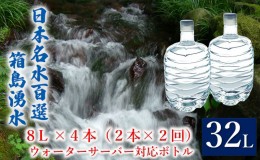 日本名水百選

箱島湧水

8L × 4本（2本× 2回）
ウォーターサーバー対応ボトル

32L